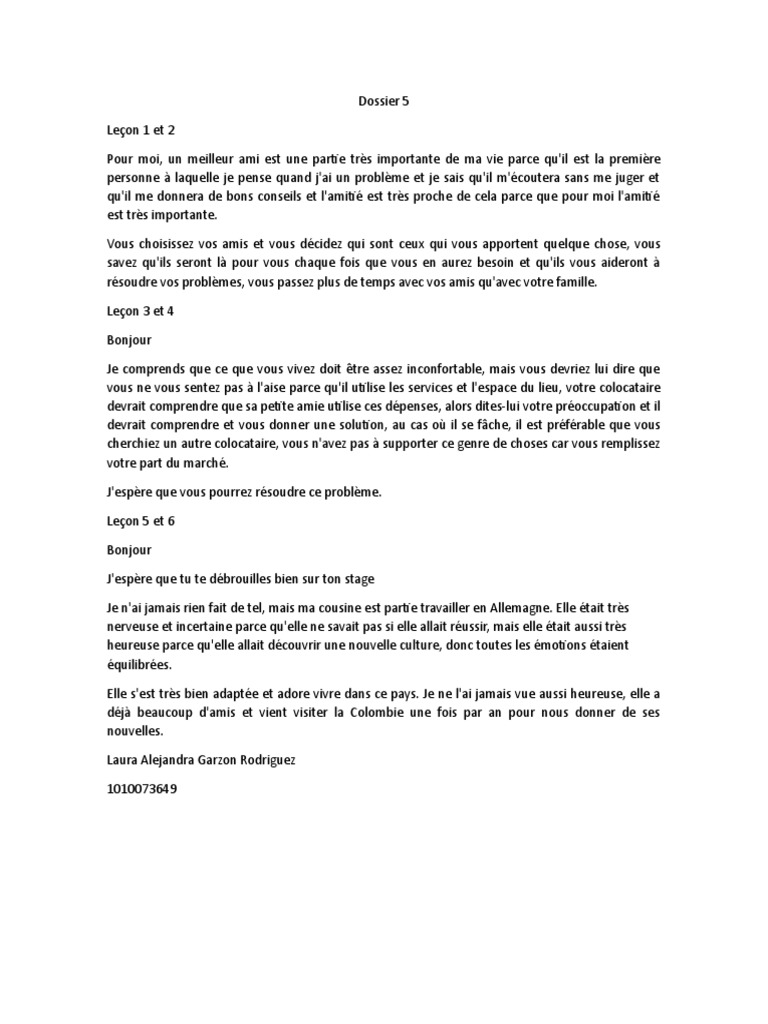 Dossier 5

Leçon 1 et 2

Pour moi, un meilleur ami est une partie très importante de ma vie parce qu'il est la première personne à laquelle je pense quand j'ai un problème et je sais qu'il m'écoutera sans me juger et qu'il me donnera de bons conseils et l'amitié est très proche de cela parce que pour moi l'amitié est très importante.

Vous choisissez vos amis et vous décidez qui sont ceux qui vous apportent quelque chose, vous savez qu'ils seront là pour vous chaque fois que vous en aurez besoin et qu'ils vous aideront à résoudre vos problèmes, vous passez plus de temps avec vos amis qu'avec votre famille.

Leçon 3 et 4

Bonjour

Je comprends que ce que vous vivez doit être assez inconfortable, mais vous devriez lui dire que vous ne vous sentez pas à l'aise parce qu'il utilise les services et l'espace du lieu, votre colocataire devrait comprendre que sa petite amie utilise ces dépenses, alors dites-lui votre préoccupation et il devrait comprendre et vous donner une solution, au cas où il se fâche, il est préférable que vous cherchiez un autre colocataire, vous n'avez pas à supporter ce genre de choses car vous remplissez votre part du marché.

J'espère que vous pourrez résoudre ce problème.

Leçon 5 et 6

Bonjour

J'espère que tu te débrouilles bien sur ton stage

Je n'ai jamais rien fait de tel, mais ma cousine est partie travailler en Allemagne. Elle était très nerveuse et incertaine parce qu'elle ne savait pas si elle allait réussir, mais elle était aussi très heureuse parce qu'elle allait découvrir une nouvelle culture, donc toutes les émotions étaient équilibrées.

Elle s'est très bien adaptée et adore vivre dans ce pays. Je ne l'ai jamais vue aussi heureuse, elle a déjà beaucoup d'amis et vient visiter la Colombie une fois par an pour nous donner de ses nouvelles.

Laura Alejandra Garzon Rodriguez

1010073649